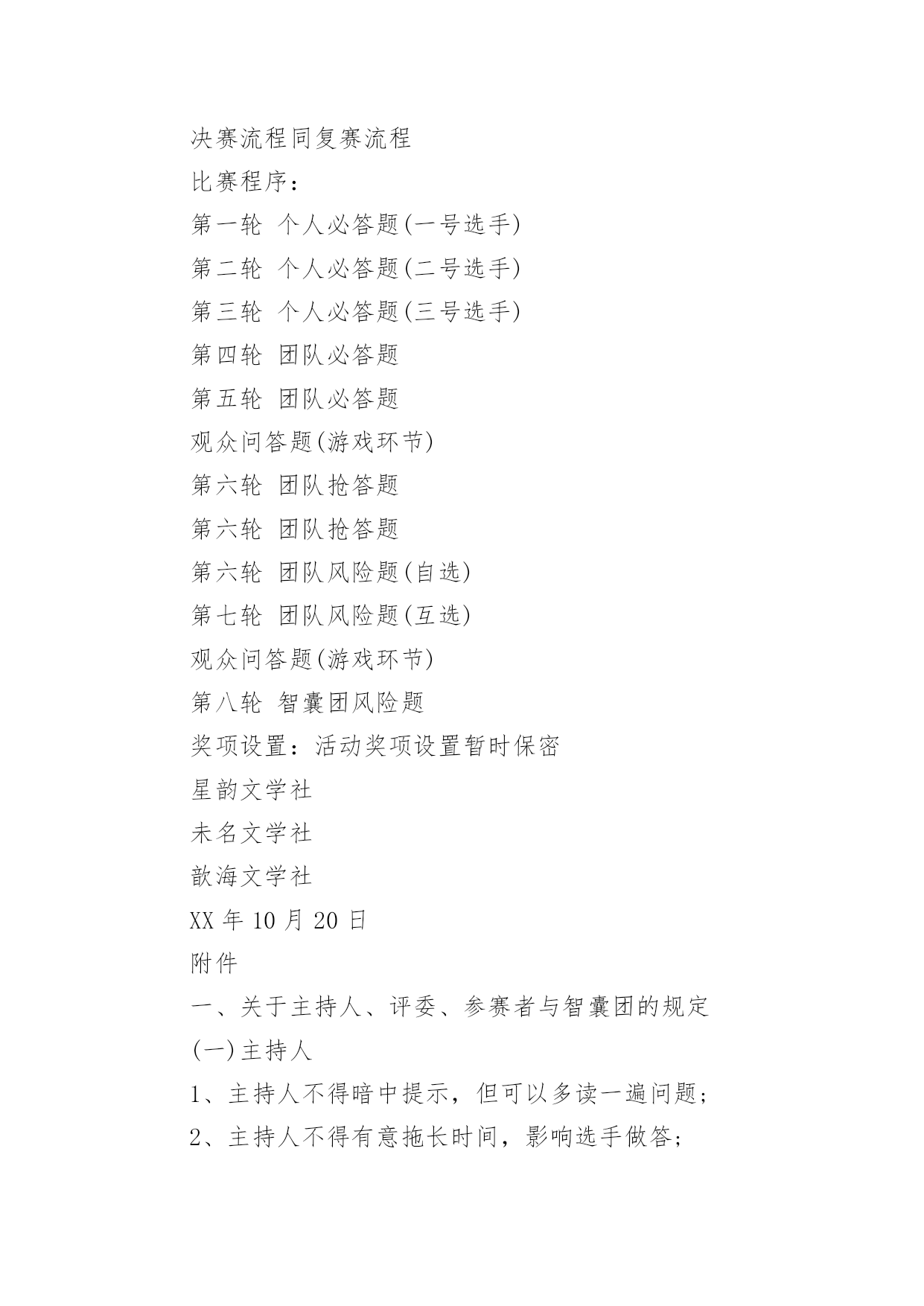 决赛流程同复赛流程

比赛程序：

第一轮 个人必答题(一号选手)

第二轮 个人必答题(二号选手)

第三轮 个人必答题(三号选手)

第四轮 团队必答题

第五轮 团队必答题

观众问答题(游戏环节)

第六轮 团队抢答题

第六轮 团队抢答题

第六轮 团队风险题(自选)

第七轮 团队风险题(互选)

观众问答题(游戏环节)

第八轮 智囊团风险题

奖项设置：活动奖项设置暂时保密

星韵文学社

未名文学社

歆海文学社

XX 年 10 月 20 日

附件

一、关于主持人、评委、参赛者与智囊团的规定

(一)主持人

1、主持人不得暗中提示，但可以多读一遍问题;

2、主持人不得有意拖长时间，影响选手做答;